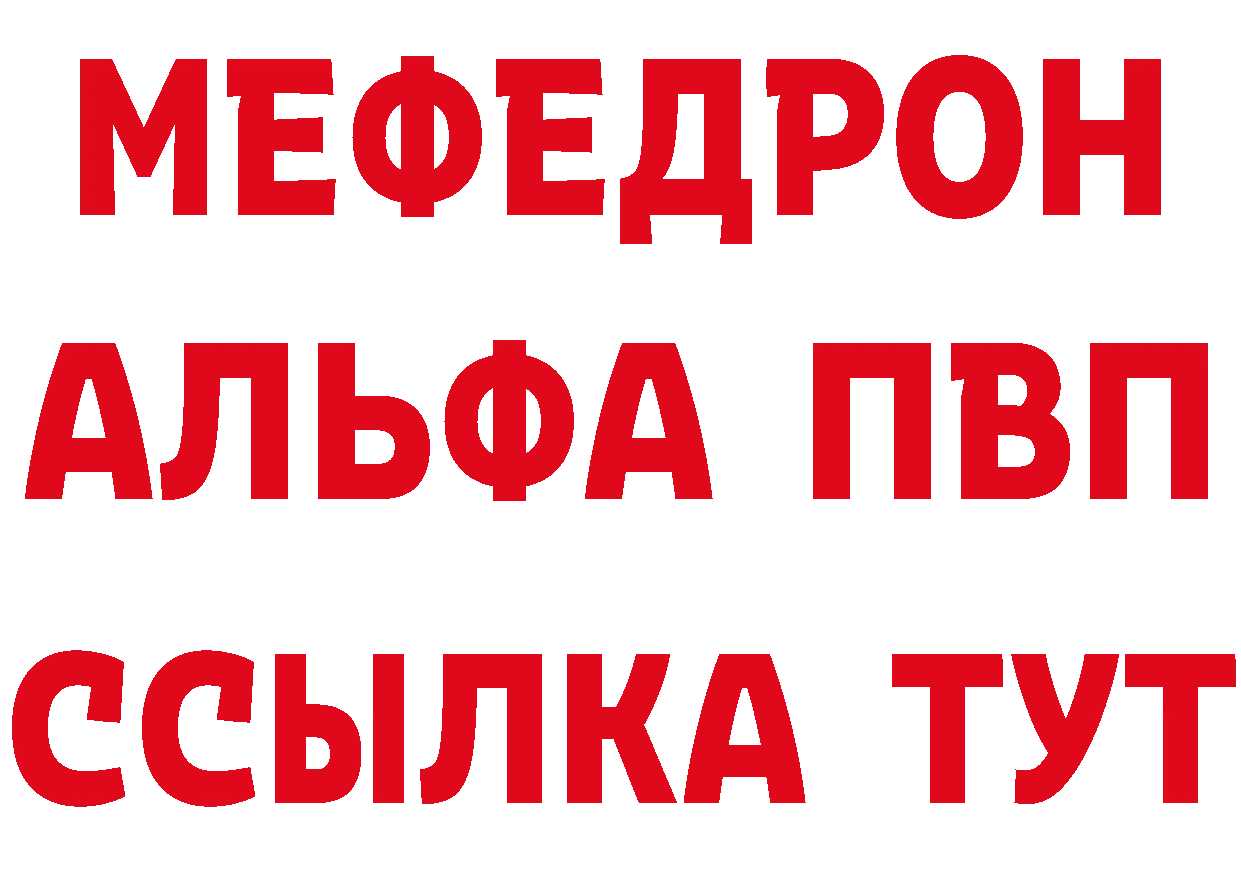 МЕФЕДРОН
АЛЬФА ПВП
ССЫЛКА ТУТ